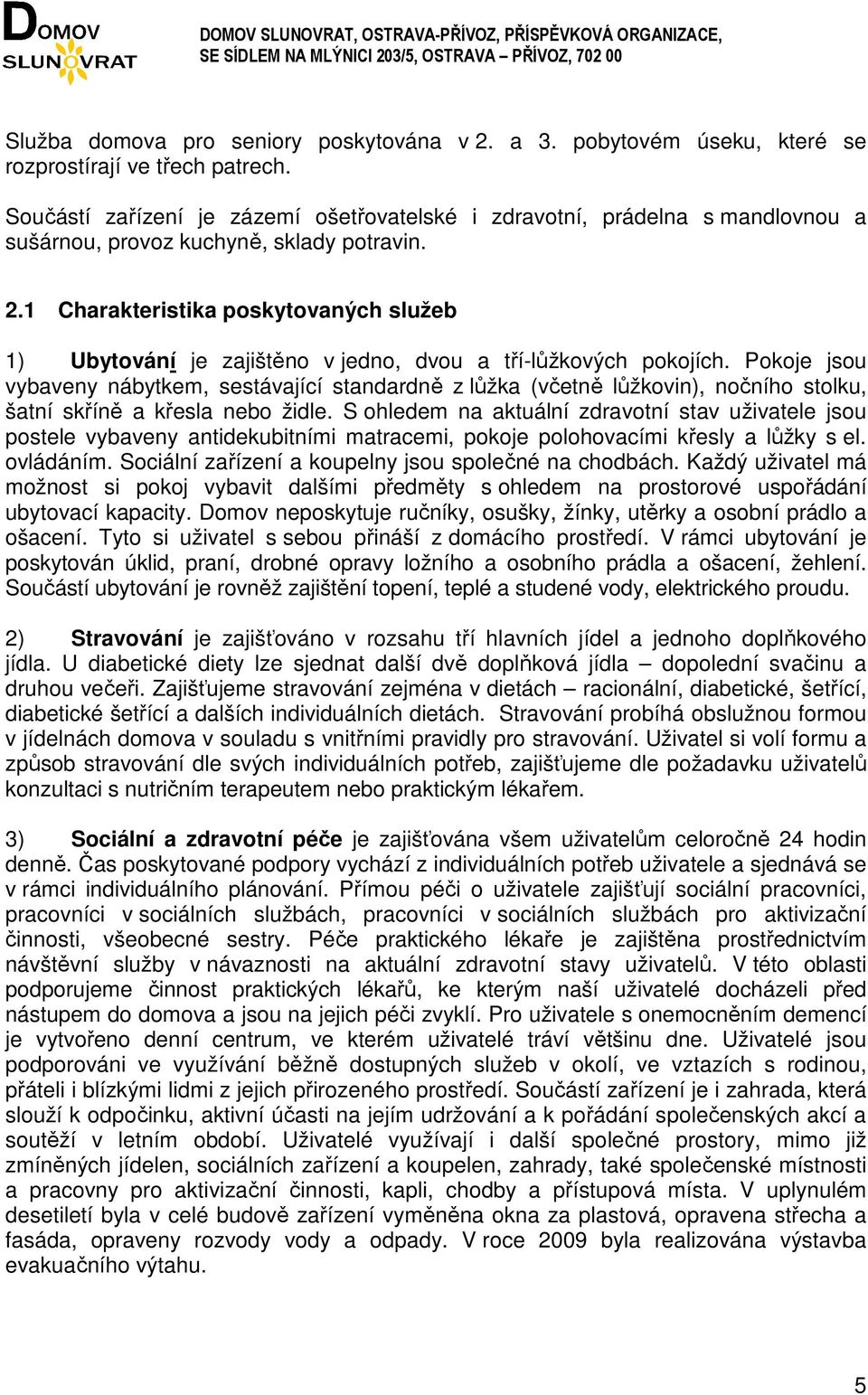 DOMOV SLUNOVRAT

DOMOV SLUNOVRAT, OSTRAVA-PŘÍVOZ, PŘÍSPĚVKOVÁ ORGANIZACE, SE SÍDLEM NA MLÝNICI 203/5, OSTRAVA – PŘÍVOZ, 702 00

Služba domova pro seniory poskytována v 2. a 3. pobytovém úseku, které se rozprostírají ve třech patrech.

Součástí zařízení je zázemí ošetřovatelské i zdravotní, prádelna s mandlovnou a sušárnou, provoz kuchyně, sklady potravin.

2.1 Charakteristika poskytovaných služeb

1) Ubytování je zajištěno v jedno, dvou a tří-lůžkových pokojích. Pokoje jsou vybaveny nábytkem, sestávající standardně z lůžka (včetně lůžkovin), nočního stolku, šatní skříně a křesla nebo židle. S ohledem na aktuální zdravotní stav uživatele jsou postele vybaveny antidekubitními matracemi, pokoje polohovacími křesly a lůžky s el. ovládáním. Sociální zařízení a koupelny jsou společné na chodbách. Každý uživatel má možnost si pokoj vybavit dalšími předměty s ohledem na prostorové uspořádání ubytovací kapacity. Domov neposkytuje ručníky, osušky, žínky, utěrky a osobní prádlo a ošacení. Tyto si uživatel s sebou přináší z domácího prostředí. V rámci ubytování je poskytován úklid, praní, drobné opravy ložního a osobního prádla a ošacení, žehlení. Součástí ubytování je rovněž zajištění topení, teplé a studené vody, elektrického proudu.

2) Stravování je zajišťováno v rozsahu tří hlavních jídel a jednoho doplňkového jídla. U diabetické diety lze sjednat další dvě doplňková jídla – dopolední svačinu a druhou večeři. Zajišťujeme stravování zejména v dietách – racionální, diabetické, šetřící, diabetické šetřící a dalších individuálních dietách. Stravování probíhá obslužnou formou v jídelnách domova v souladu s vnitřními pravidly pro stravování. Uživatel si volí formu a způsob stravování dle svých individuálních potřeb, zajišťujeme dle požadavku uživatelů konzultaci s nutričním terapeutem nebo praktickým lékařem.

3) Sociální a zdravotní péče je zajišťována všem uživatelům celoročně 24 hodin denně. Čas poskytované podpory vychází z individuálních potřeb uživatele a sjednává se v rámci individuálního plánování. Přímou péči o uživatele zajišťují sociální pracovníci, pracovníci v sociálních službách, pracovníci v sociálních službách pro aktivizační činnosti, všeobecné sestry. Péče praktického lékaře je zajištěna prostřednictvím návštěvní služby v návaznosti na aktuální zdravotní stavy uživatelů. V této oblasti podporujeme činnost praktických lékařů, ke kterým naší uživatelé docházeli před nástupem do domova a jsou na jejich péči zvyklí. Pro uživatele s onemocněním demencí je vytvořeno denní centrum, ve kterém uživatelé tráví většinu dne. Uživatelé jsou podporováni ve využívání běžně dostupných služeb v okolí, ve vztazích s rodinou, přáteli i blízkými lidmi z jejich přirozeného prostředí. Součástí zařízení je i zahrada, která slouží k odpočinku, aktivní účasti na jejím udržování a k pořádání společenských akcí a soutěží v letním období. Uživatelé využívají i další společné prostory, mimo již zmíněných jídelen, sociálních zařízení a koupelen, zahrady, také společenské místnosti a pracovny pro aktivizační činnosti, kapli, chodby a přístupová místa. V uplynulém desetiletí byla v celé budově zařízení vyměněna okna za plastová, opravena střecha a fasáda, opraveny rozvody vody a odpady. V roce 2009 byla realizována výstavba evakuačního výtahu.

5